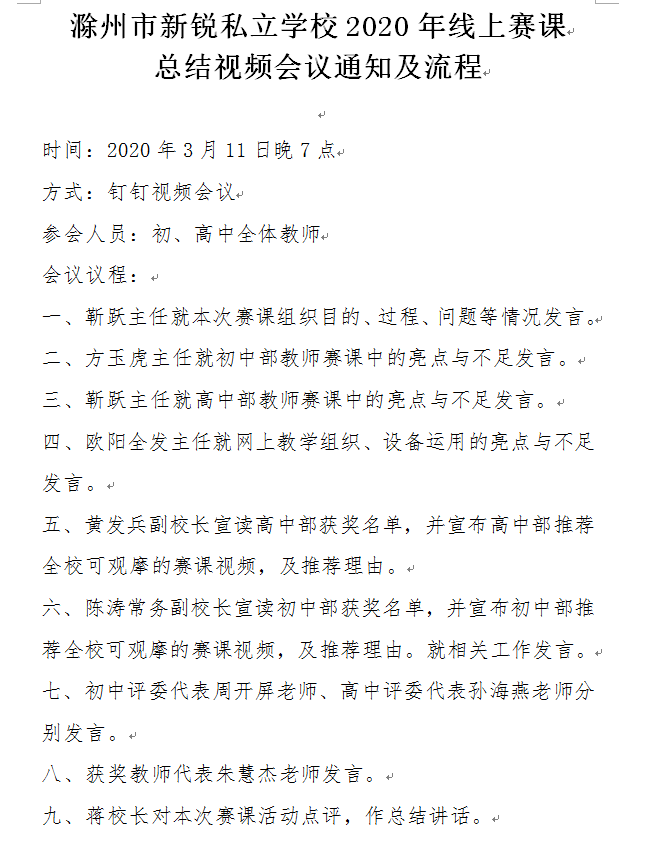 滁州市新锐私立学校 2020 年线上赛课
总结视频会议通知及流程

时间：2020 年 3 月 11 日晚 7 点

方式：钉钉视频会议

参会人员：初、高中全体教师

会议议程：

一、靳跃主任就本次赛课组织目的、过程、问题等情况发言。

二、方玉虎主任就初中部教师赛课中的亮点与不足发言。

三、靳跃主任就高中部教师赛课中的亮点与不足发言。

四、欧阳全发主任就网上教学组织、设备运用的亮点与不足发言。

五、黄发兵副校长宣读高中部获奖名单，并宣布高中部推荐全校可观摩的赛课视频，及推荐理由。

六、陈涛常务副校长宣读初中部获奖名单，并宣布初中部推荐全校可观摩的赛课视频，及推荐理由。就相关工作发言。

七、初中评委代表周开屏老师、高中评委代表孙海燕老师分别发言。

八、获奖教师代表朱慧杰老师发言。

九、蒋校长对本次赛课活动点评，作总结讲话。